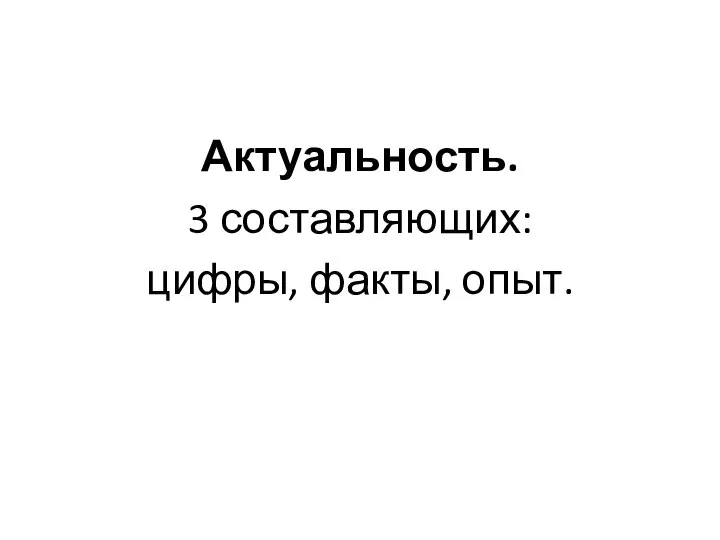 Актуальность.

3 составляющих:
цифры, факты, опыт.